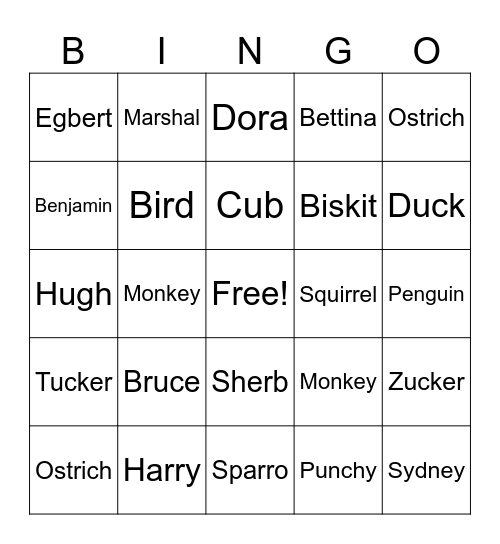 | B | I | N | G | O |
|---|---|---|---|---|
| Egbert | Marshal | Dora | Bettina | Ostrich |
| Benjamin | Bird | Cub | Biskit | Duck |
| Hugh | Monkey | Free! | Squirrel | Penguin |
| Tucker | Bruce | Sherb | Monkey | Zucker |
| Ostrich | Harry | Sparro | Punchy | Sydney |